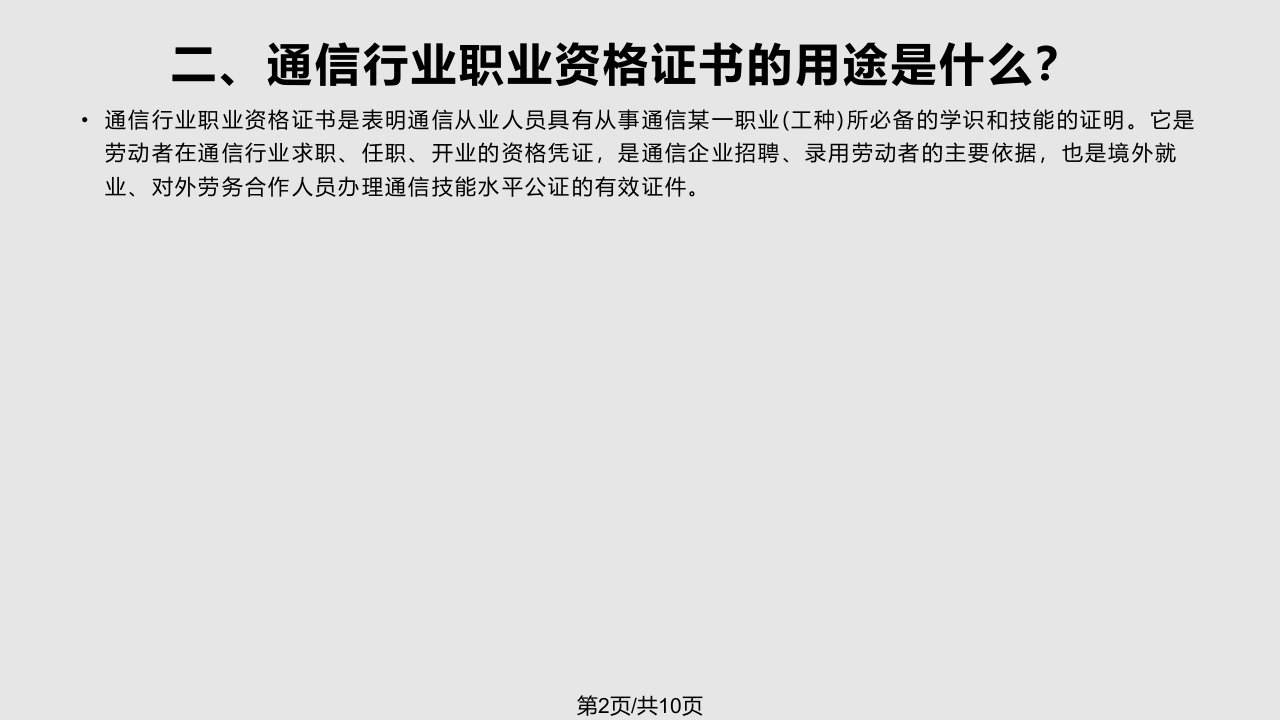 二、通信行业职业资格证书的用途是什么?

• 通信行业职业资格证书是表明通信从业人员具有从事通信某一职业(工种)所必备的学识和技能的证明。它是劳动者在通信行业求职、任职、开业的资格凭证，是通信企业招聘、录用劳动者的主要依据，也是境外就业、对外劳务合作人员办理通信技能水平公证的有效证件。

第2页/共10页